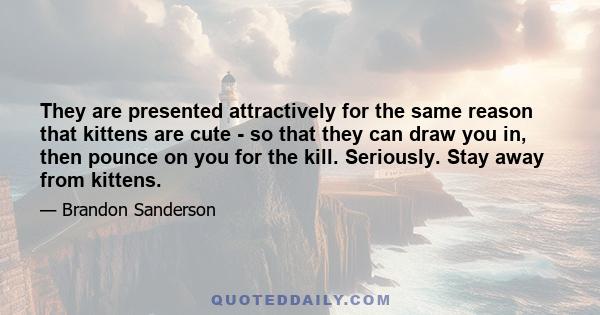 They are presented attractively for the same reason that kittens are cute - so that they can draw you in, then pounce on you for the kill. Seriously. Stay away from kittens.

— Brandon Sanderson

QUOTEDDAILY.COM